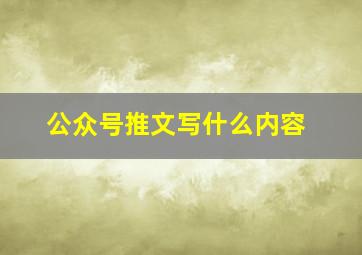 公众号推文写什么内容